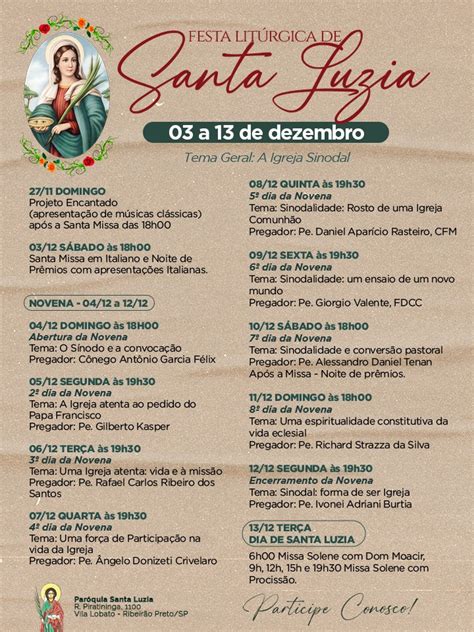 FESTA LITÚRGICA DE
Santa Luzia

03 a 13 de dezembro

Tema Geral: A Igreja Sinodal

27/11 DOMINGO
Projeto Encantado (apresentação de músicas clássicas) após a Santa Missa das 18h00

03/12 SÁBADO às 18h00
Santa Missa em Italiano e Noite de Prêmios com apresentações Italianas.

NOVENA - 04/12 a 12/12

04/12 DOMINGO às 18H00
Abertura da Novena
Tema: O Sínodo e a convocação
Pregador: Cônego Antônio Garcia Félix

05/12 SEGUNDA às 19h30
2º dia da Novena
Tema: A Igreja atenta ao pedido do Papa Francisco
Pregador: Pe. Gilberto Kasper

06/12 TERÇA às 19h30
3º dia da Novena
Tema: Uma Igreja atenta: vida e à missão
Pregador: Pe. Rafael Carlos Ribeiro dos Santos

07/12 QUARTA às 19h30
4º dia da Novena
Tema: Uma força de Participação na vida da Igreja
Pregador: Pe. Ângelo Donizeti Crivelaro

08/12 QUINTA às 19h30
5º dia da Novena
Tema: Sinodalidade: Rosto de uma Igreja Comunhão
Pregador: Pe. Daniel Aparício Rasteiro, CFM

09/12 SEXTA às 19h30
6º dia da Novena
Tema: Sinodalidade: um ensaio de um novo mundo
Pregador: Pe. Giorgio Valente, FDCC

10/12 SÁBADO às 18h00
7º dia da Novena
Tema: Sinodalidade e conversão pastoral
Pregador: Pe. Alessandro Daniel Tenan
Após a Missa - Noite de prêmios.

11/12 DOMINGO às 18h00
8º dia da Novena
Tema: Uma espiritualidade constitutiva da vida eclesial
Pregador: Pe. Richard Strazza da Silva

12/12 SEGUNDA às 19h30
Encerramento da Novena
Tema: Sinodal: forma de ser Igreja
Pregador: Pe. Ivonei Adriani Burtia

13/12 TERÇA
DIA DE SANTA LUZIA
6h00 Missa Solene com Dom Moacir, 9h, 12h, 15h e 19h30 Missa Solene com Procissão.

Paróquia Santa Luzia
R. Piratininga, 1100
Vila Lobato - Ribeirão Preto/SP

Participe Conosco!